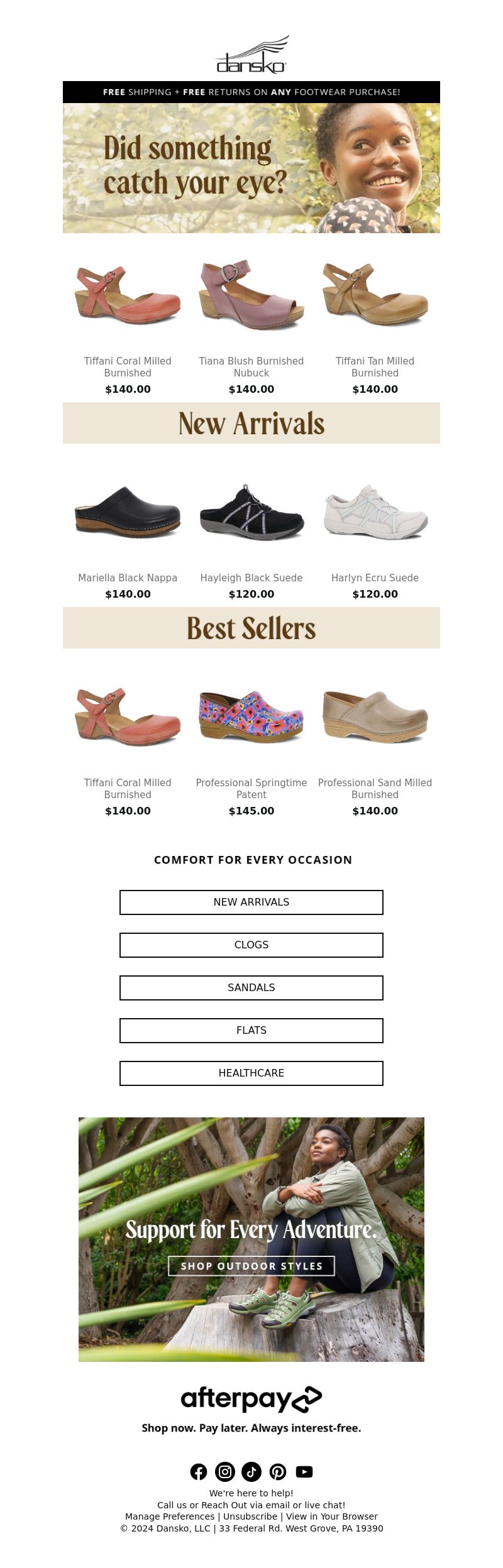 dansko

FREE SHIPPING + FREE RETURNS ON ANY FOOTWEAR PURCHASE!

Did something catch your eye?

Tiffani Coral Milled Burnished
$140.00

Tiana Blush Burnished Nubuck
$140.00

Tiffani Tan Milled Burnished
$140.00

New Arrivals

Mariella Black Nappa
$140.00

Hayleigh Black Suede
$120.00

Harlyn Ecru Suede
$120.00

Best Sellers

Tiffani Coral Milled Burnished
$140.00

Professional Springtime Patent
$145.00

Professional Sand Milled Burnished
$140.00

COMFORT FOR EVERY OCCASION

NEW ARRIVALS

CLOGS

SANDALS

FLATS

HEALTHCARE

Support for Every Adventure.

SHOP OUTDOOR STYLES

afterpay

Shop now. Pay later. Always interest-free.

We're here to help!
Call us or Reach Out via email or live chat!
Manage Preferences | Unsubscribe | View in Your Browser
© 2024 Dansko, LLC | 33 Federal Rd. West Grove, PA 19390